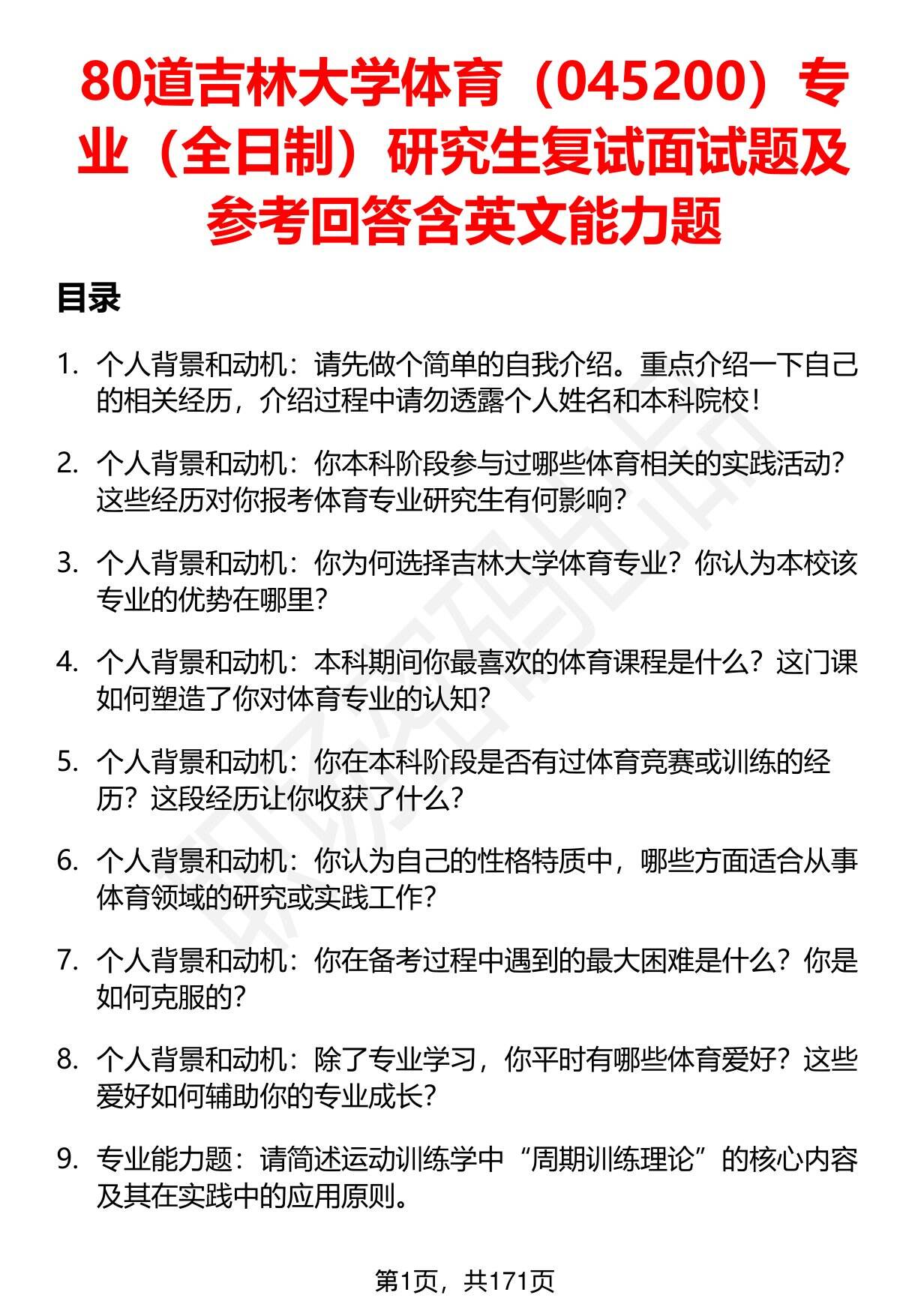 80道吉林大学体育（045200）专业（全日制）研究生复试面试题及参考回答含英文能力题

目录

1. 个人背景和动机：请先做个简单的自我介绍。重点介绍一下自己的相关经历，介绍过程中请勿透露个人姓名和本科院校！

2. 个人背景和动机：你本科阶段参与过哪些体育相关的实践活动？这些经历对你报考体育专业研究生有何影响？

3. 个人背景和动机：你为何选择吉林大学体育专业？你认为本校该专业的优势在哪里？

4. 个人背景和动机：本科期间你最喜欢的体育课程是什么？这门课如何塑造了你对体育专业的认知？

5. 个人背景和动机：你在本科阶段是否有过体育竞赛或训练的经历？这段经历让你收获了什么？

6. 个人背景和动机：你认为自己的性格特质中，哪些方面适合从事体育领域的研究或实践工作？

7. 个人背景和动机：你在备考过程中遇到的最大困难是什么？你是如何克服的？

8. 个人背景和动机：除了专业学习，你平时有哪些体育爱好？这些爱好如何辅助你的专业成长？

9. 专业能力题：请简述运动训练学中“周期训练理论”的核心内容及其在实践中的应用原则。

第1页，共171页